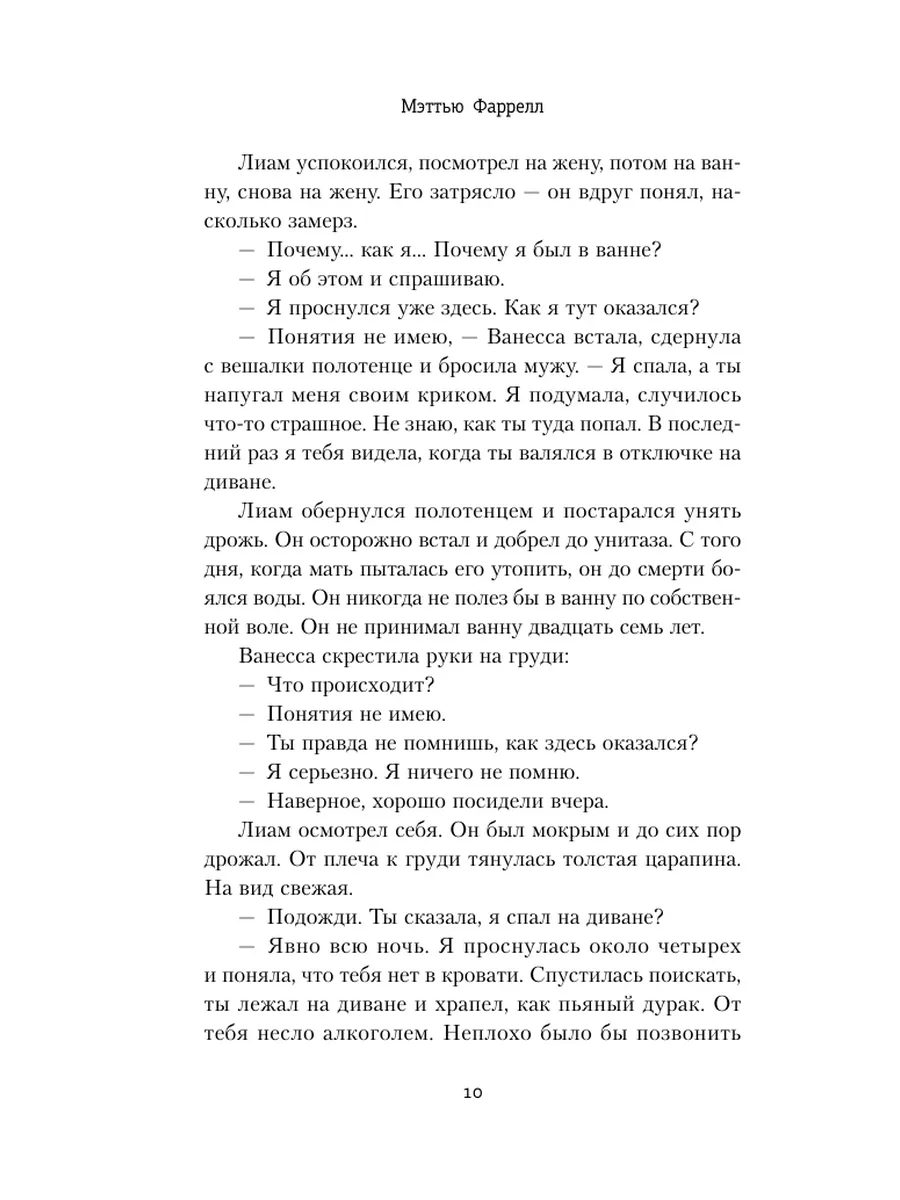 Мэттью Фаррелл

Лиам успокоился, посмотрел на жену, потом на ванну, снова на жену. Его затрясло — он вдруг понял, насколько замерз.

— Почему... как я... Почему я был в ванне?

— Я об этом и спрашиваю.

— Я проснулся уже здесь. Как я тут оказался?

— Понятия не имею, — Ванесса встала, сдернула с вешалки полотенце и бросила мужу. — Я спала, а ты напугал меня своим криком. Я подумала, случилось что-то страшное. Не знаю, как ты туда попал. В последний раз я тебя видела, когда ты валялся в отключке на диване.

Лиам обернулся полотенцем и постарался унять дрожь. Он осторожно встал и добрел до унитаза. С того дня, когда мать пыталась его утопить, он до смерти боялся воды. Он никогда не полез бы в ванну по собственной воле. Он не принимал ванну двадцать семь лет.

Ванесса скрестила руки на груди:

— Что происходит?

— Понятия не имею.

— Ты правда не помнишь, как здесь оказался?

— Я серьезно. Я ничего не помню.

— Наверное, хорошо посидели вчера.

Лиам осмотрел себя. Он был мокрым и до сих пор дрожал. От плеча к груди тянулась толстая царапина. На вид свежая.

— Подожди. Ты сказала, я спал на диване?

— Явно всю ночь. Я проснулась около четырех и поняла, что тебя нет в кровати. Спустилась поискать, ты лежал на диване и храпел, как пьяный дурак. От тебя несло алкоголем. Неплохо было бы позвонить

10